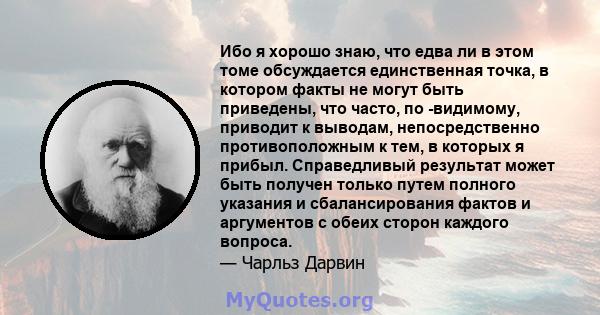 Ибо я хорошо знаю, что едва ли в этом томе обсуждается единственная точка, в котором факты не могут быть приведены, что часто, по -видимому, приводит к выводам, непосредственно противоположным к тем, в которых я прибыл. Справедливый результат может быть получен только путем полного указания и сбалансирования фактов и аргументов с обеих сторон каждого вопроса.

— Чарльз Дарвин

MyQuotes.org